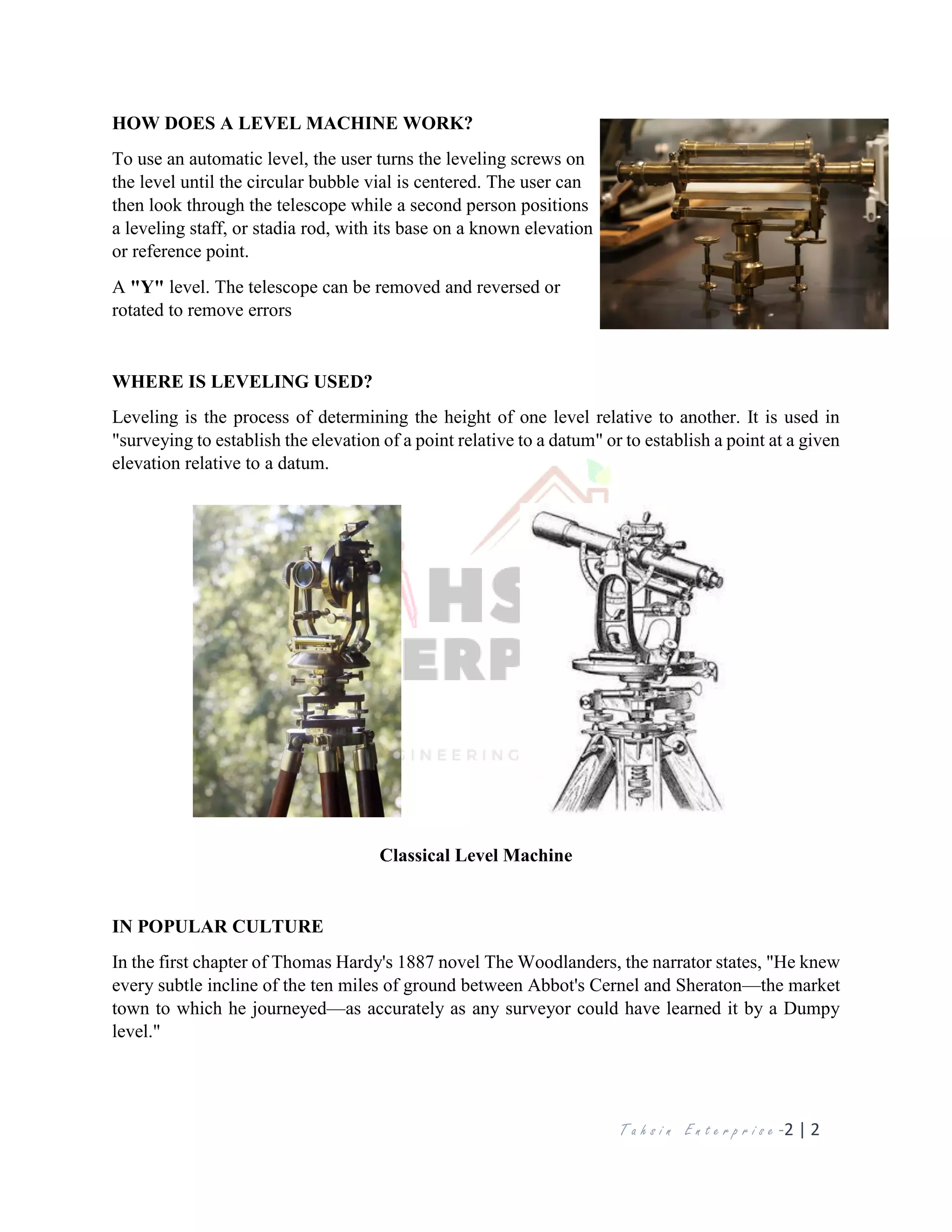 HOW DOES A LEVEL MACHINE WORK?

To use an automatic level, the user turns the leveling screws on the level until the circular bubble vial is centered. The user can then look through the telescope while a second person positions a leveling staff, or stadia rod, with its base on a known elevation or reference point.

A "Y" level. The telescope can be removed and reversed or rotated to remove errors

WHERE IS LEVELING USED?

Leveling is the process of determining the height of one level relative to another. It is used in "surveying to establish the elevation of a point relative to a datum" or to establish a point at a given elevation relative to a datum.

HS
ERP
INEERING

Classical Level Machine

IN POPULAR CULTURE

In the first chapter of Thomas Hardy's 1887 novel The Woodlanders, the narrator states, "He knew every subtle incline of the ten miles of ground between Abbot's Cernel and Sheraton—the market town to which he journeyed—as accurately as any surveyor could have learned it by a Dumpy level."

Tahsin Enterprise -2 | 2